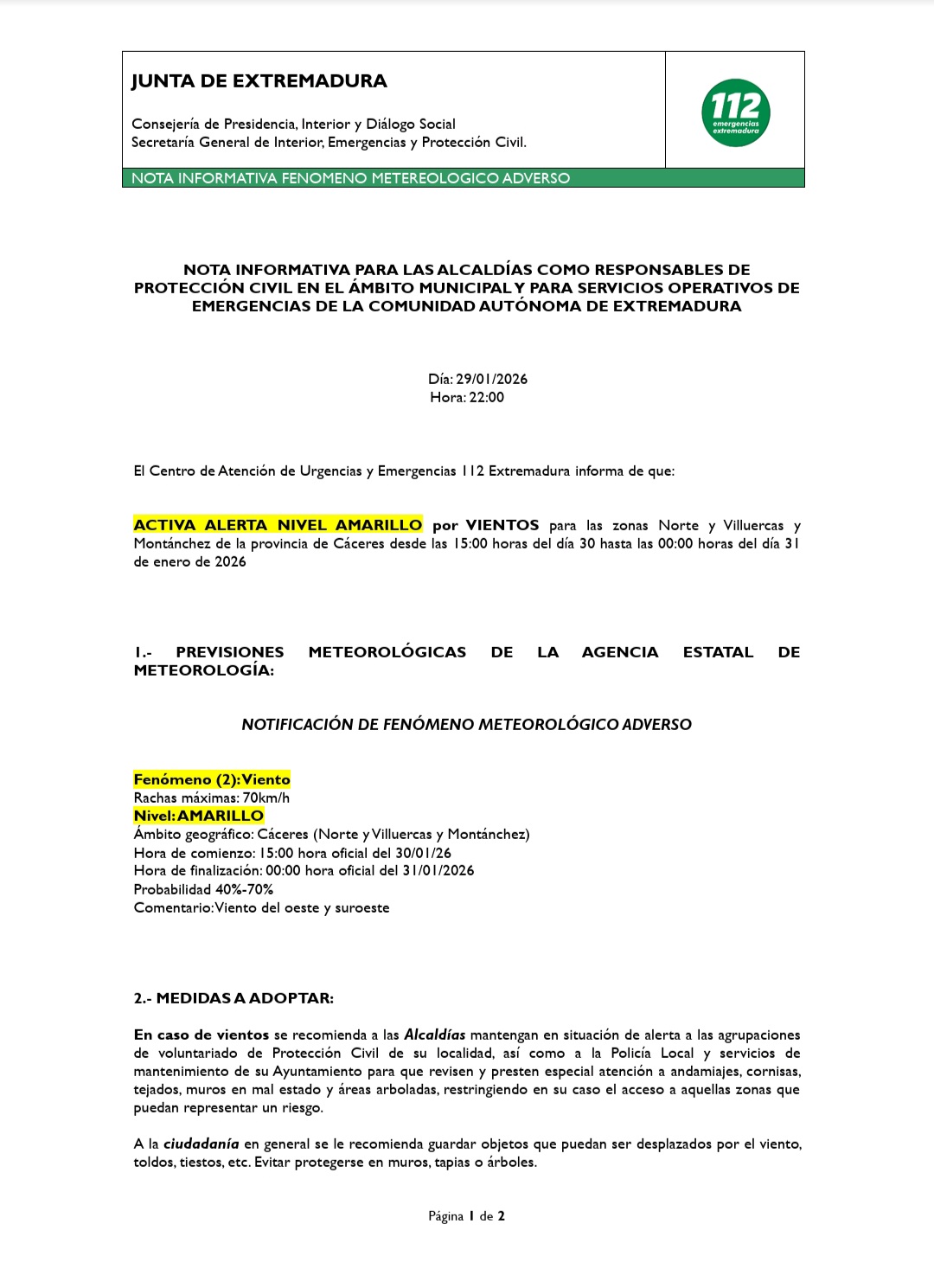 JUNTA DE EXTREMADURA

Consejería de Presidencia, Interior y Diálogo Social
Secretaría General de Interior, Emergencias y Protección Civil.

112 emergencias extremadura

NOTA INFORMATIVA FENOMENO METEREOLOGICO ADVERSO

NOTA INFORMATIVA PARA LAS ALCALDÍAS COMO RESPONSABLES DE PROTECCIÓN CIVIL EN EL ÁMBITO MUNICIPAL Y PARA SERVICIOS OPERATIVOS DE EMERGENCIAS DE LA COMUNIDAD AUTÓNOMA DE EXTREMADURA

Día: 29/01/2026
Hora: 22:00

El Centro de Atención de Urgencias y Emergencias 112 Extremadura informa de que:

ACTIVA ALERTA NIVEL AMARILLO por VIENTOS para las zonas Norte y Villuercas y Montánchez de la provincia de Cáceres desde las 15:00 horas del día 30 hasta las 00:00 horas del día 31 de enero de 2026

1.- PREVISIONES METEOROLÓGICAS DE LA AGENCIA ESTATAL DE METEOROLOGÍA:

NOTIFICACIÓN DE FENÓMENO METEOROLÓGICO ADVERSO

Fenómeno (2): Viento
Rachas máximas: 70km/h
Nivel: AMARILLO
Ámbito geográfico: Cáceres (Norte y Villuercas y Montánchez)
Hora de comienzo: 15:00 hora oficial del 30/01/26
Hora de finalización: 00:00 hora oficial del 31/01/2026
Probabilidad 40%-70%
Comentario: Viento del oeste y suroeste

2.- MEDIDAS A ADOPTAR:

En caso de vientos se recomienda a las Alcaldías mantengan en situación de alerta a las agrupaciones de voluntariado de Protección Civil de su localidad, así como a la Policía Local y servicios de mantenimiento de su Ayuntamiento para que revisen y presten especial atención a andamiajes, cornisas, tejados, muros en mal estado y áreas arboladas, restringiendo en su caso el acceso a aquellas zonas que puedan representar un riesgo.

A la ciudadanía en general se le recomienda guardar objetos que puedan ser desplazados por el viento, toldos, tiestos, etc. Evitar protegerse en muros, tapias o árboles.

Página 1 de 2